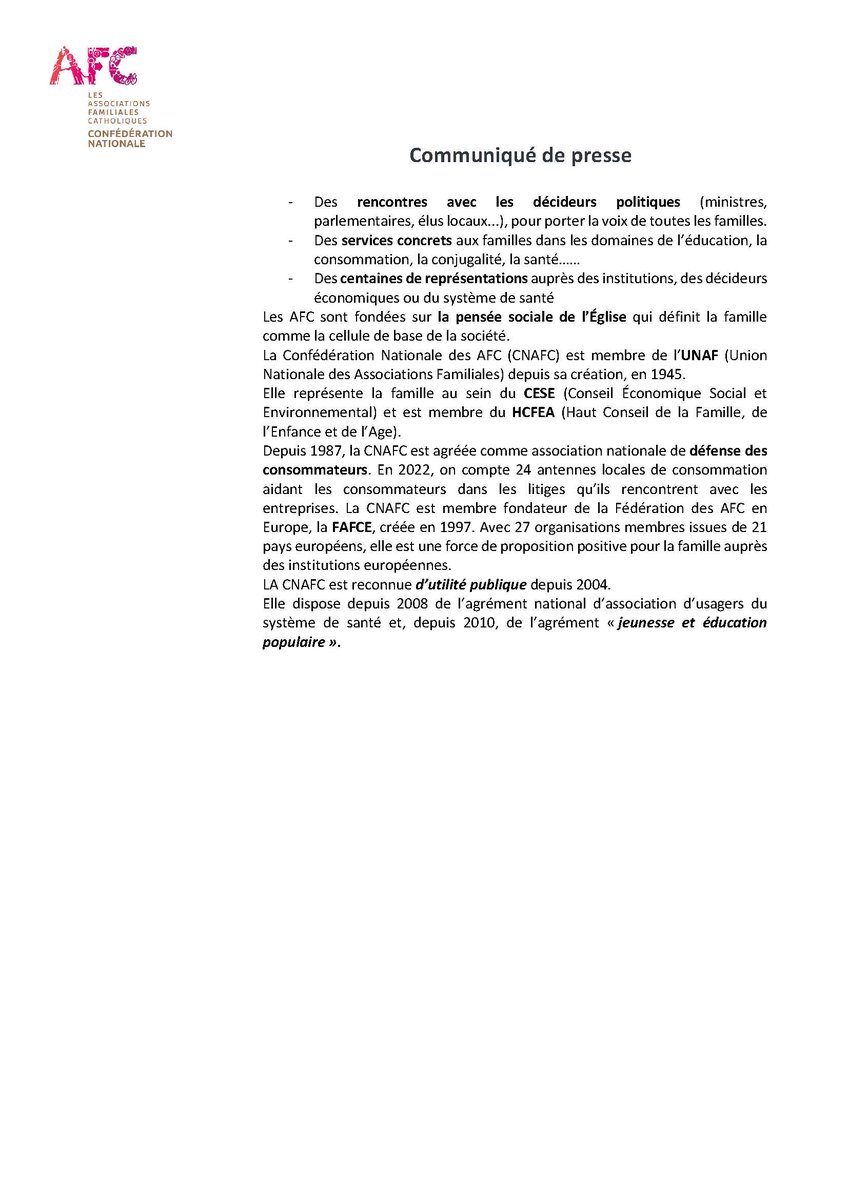 AFC
LES ASSOCIATIONS FAMILIALES CATHOLIQUES
CONFÉDÉRATION NATIONALE

Communiqué de presse

- Des rencontres avec les décideurs politiques (ministres, parlementaires, élus locaux...), pour porter la voix de toutes les familles.
- Des services concrets aux familles dans les domaines de l'éducation, la consommation, la conjugalité, la santé……
- Des centaines de représentations auprès des institutions, des décideurs économiques ou du système de santé

Les AFC sont fondées sur la pensée sociale de l'Église qui définit la famille comme la cellule de base de la société.
La Confédération Nationale des AFC (CNAFC) est membre de l'UNAF (Union Nationale des Associations Familiales) depuis sa création, en 1945.
Elle représente la famille au sein du CESE (Conseil Économique Social et Environnemental) et est membre du HCFEA (Haut Conseil de la Famille, de l'Enfance et de l'Age).
Depuis 1987, la CNAFC est agréée comme association nationale de défense des consommateurs. En 2022, on compte 24 antennes locales de consommation aidant les consommateurs dans les litiges qu'ils rencontrent avec les entreprises. La CNAFC est membre fondateur de la Fédération des AFC en Europe, la FAFCE, créée en 1997. Avec 27 organisations membres issues de 21 pays européens, elle est une force de proposition positive pour la famille auprès des institutions européennes.
LA CNAFC est reconnue d'utilité publique depuis 2004.
Elle dispose depuis 2008 de l'agrément national d'association d'usagers du système de santé et, depuis 2010, de l'agrément « jeunesse et éducation populaire ».